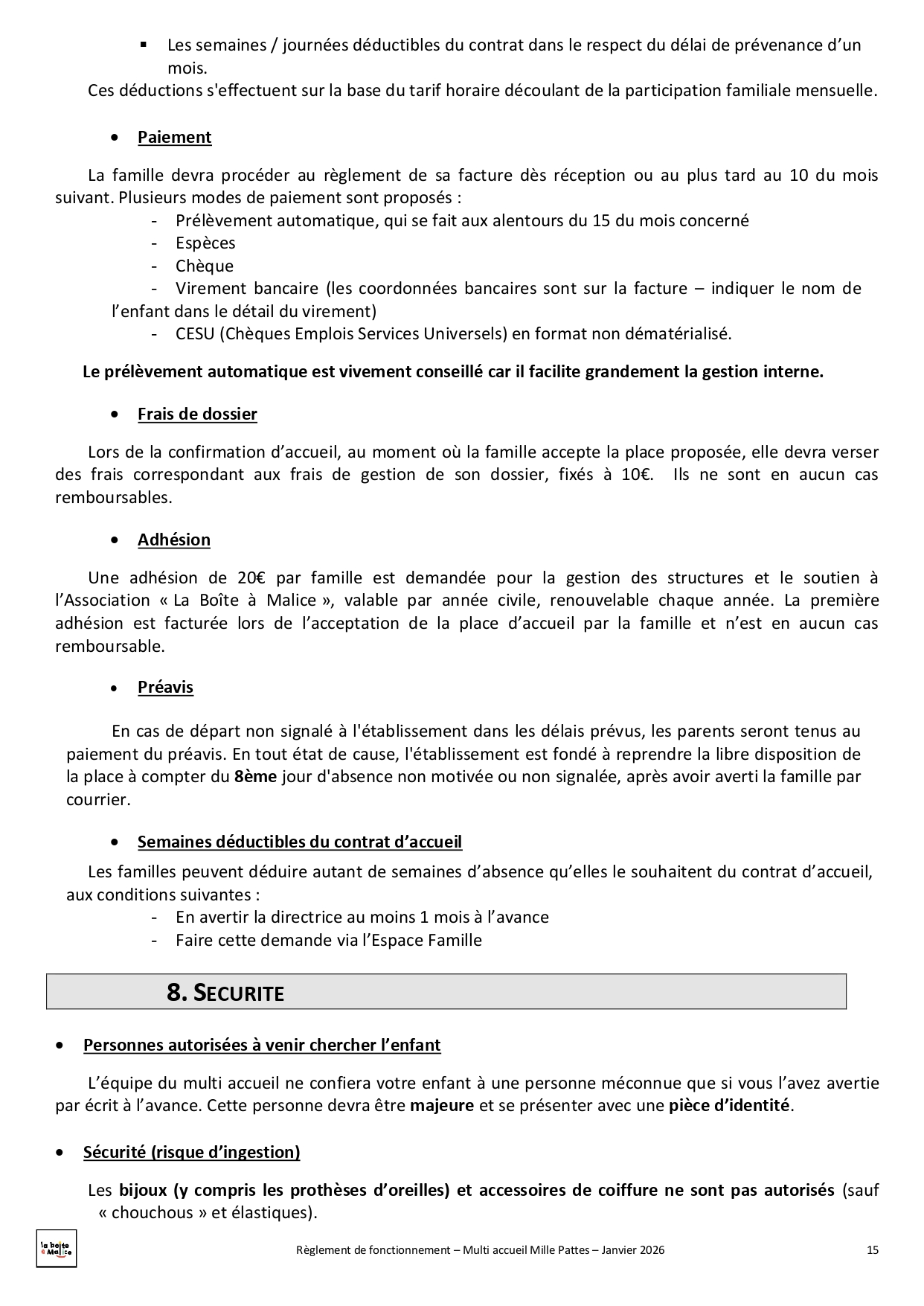 ▪ Les semaines / journées déductibles du contrat dans le respect du délai de prévenance d'un mois.

Ces déductions s'effectuent sur la base du tarif horaire découlant de la participation familiale mensuelle.

• Paiement

La famille devra procéder au règlement de sa facture dès réception ou au plus tard au 10 du mois suivant. Plusieurs modes de paiement sont proposés :
- Prélèvement automatique, qui se fait aux alentours du 15 du mois concerné
- Espèces
- Chèque
- Virement bancaire (les coordonnées bancaires sont sur la facture – indiquer le nom de l'enfant dans le détail du virement)
- CESU (Chèques Emplois Services Universels) en format non dématérialisé.

Le prélèvement automatique est vivement conseillé car il facilite grandement la gestion interne.

• Frais de dossier

Lors de la confirmation d'accueil, au moment où la famille accepte la place proposée, elle devra verser des frais correspondant aux frais de gestion de son dossier, fixés à 10€. Ils ne sont en aucun cas remboursables.

• Adhésion

Une adhésion de 20€ par famille est demandée pour la gestion des structures et le soutien à l'Association « La Boîte à Malice », valable par année civile, renouvelable chaque année. La première adhésion est facturée lors de l'acceptation de la place d'accueil par la famille et n'est en aucun cas remboursable.

• Préavis

En cas de départ non signalé à l'établissement dans les délais prévus, les parents seront tenus au paiement du préavis. En tout état de cause, l'établissement est fondé à reprendre la libre disposition de la place à compter du 8ème jour d'absence non motivée ou non signalée, après avoir averti la famille par courrier.

• Semaines déductibles du contrat d'accueil

Les familles peuvent déduire autant de semaines d'absence qu'elles le souhaitent du contrat d'accueil, aux conditions suivantes :
- En avertir la directrice au moins 1 mois à l'avance
- Faire cette demande via l'Espace Famille

8. SECURITE

• Personnes autorisées à venir chercher l'enfant

L'équipe du multi accueil ne confiera votre enfant à une personne méconnue que si vous l'avez avertie par écrit à l'avance. Cette personne devra être majeure et se présenter avec une pièce d'identité.

• Sécurité (risque d'ingestion)

Les bijoux (y compris les prothèses d'oreilles) et accessoires de coiffure ne sont pas autorisés (sauf « chouchous » et élastiques).

la boîte à Malice

Règlement de fonctionnement – Multi accueil Mille Pattes – Janvier 2026

15